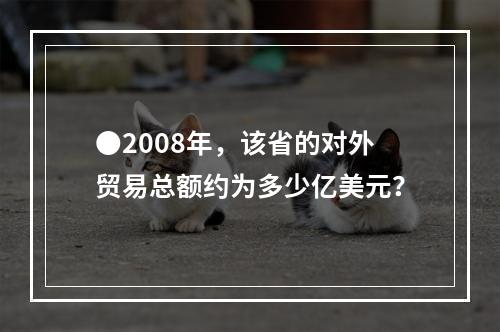 ●2008年，该省的对外贸易总额约为多少亿美元?